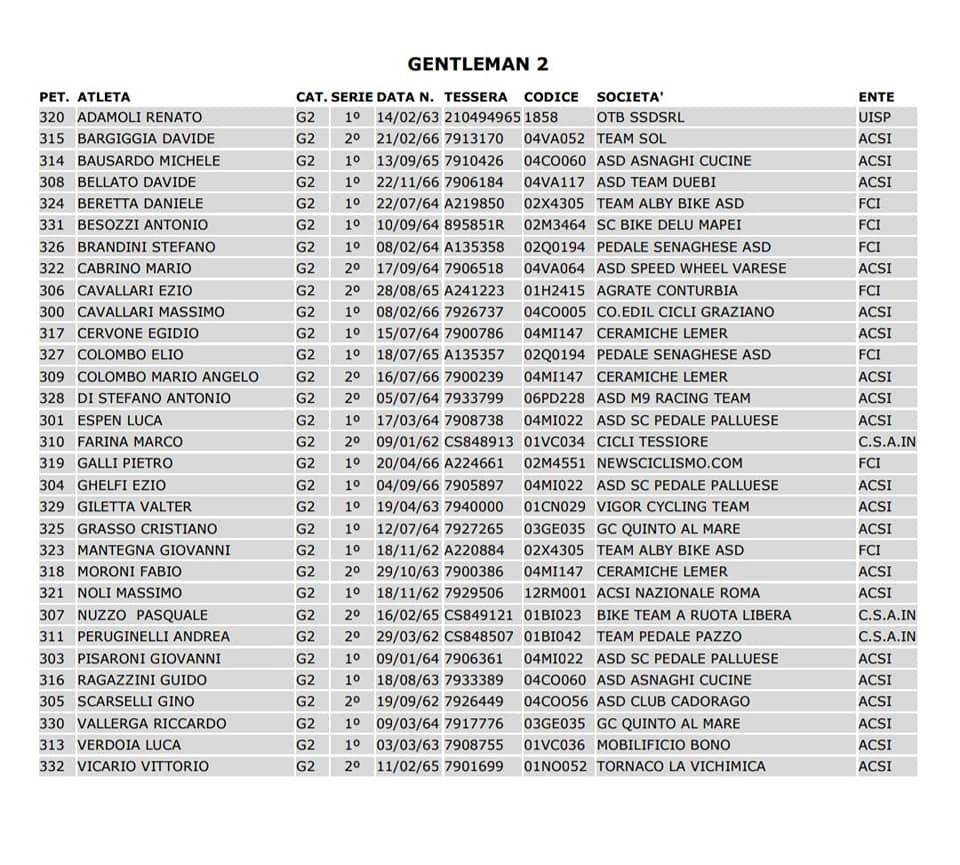 GENTLEMAN 2

| PET. | ATLETA | CAT. | SERIE | DATA N. | TESSERA | CODICE | SOCIETA' | ENTE |
|---|---|---|---|---|---|---|---|---|
| 320 | ADAMOLI RENATO | G2 | 1º | 14/02/63 | 210494965 | 1858 | OTB SSDSRL | UISP |
| 315 | BARGIGGIA DAVIDE | G2 | 2º | 21/02/66 | 7913170 | 04VA052 | TEAM SOL | ACSI |
| 314 | BAUSARDO MICHELE | G2 | 1º | 13/09/65 | 7910426 | 04CO060 | ASD ASNAGHI CUCINE | ACSI |
| 308 | BELLATO DAVIDE | G2 | 1º | 22/11/66 | 7906184 | 04VA117 | ASD TEAM DUEBI | ACSI |
| 324 | BERETTA DANIELE | G2 | 1º | 22/07/64 | A219850 | 02X4305 | TEAM ALBY BIKE ASD | FCI |
| 331 | BESOZZI ANTONIO | G2 | 1º | 10/09/64 | 895851R | 02M3464 | SC BIKE DELU MAPEI | FCI |
| 326 | BRANDINI STEFANO | G2 | 1º | 08/02/64 | A135358 | 02Q0194 | PEDALE SENAGHESE ASD | FCI |
| 322 | CABRINO MARIO | G2 | 2º | 17/09/64 | 7906518 | 04VA064 | ASD SPEED WHEEL VARESE | ACSI |
| 306 | CAVALLARI EZIO | G2 | 2º | 28/08/65 | A241223 | 01H2415 | AGRATE CONTURBIA | FCI |
| 300 | CAVALLARI MASSIMO | G2 | 1º | 08/02/66 | 7926737 | 04CO005 | CO.EDIL CICLI GRAZIANO | ACSI |
| 317 | CERVONE EGIDIO | G2 | 1º | 15/07/64 | 7900786 | 04MI147 | CERAMICHE LEMER | ACSI |
| 327 | COLOMBO ELIO | G2 | 1º | 18/07/65 | A135357 | 02Q0194 | PEDALE SENAGHESE ASD | FCI |
| 309 | COLOMBO MARIO ANGELO | G2 | 2º | 16/07/66 | 7900239 | 04MI147 | CERAMICHE LEMER | ACSI |
| 328 | DI STEFANO ANTONIO | G2 | 2º | 05/07/64 | 7933799 | 06PD228 | ASD M9 RACING TEAM | ACSI |
| 301 | ESPEN LUCA | G2 | 1º | 17/03/64 | 7908738 | 04MI022 | ASD SC PEDALE PALLUESE | ACSI |
| 310 | FARINA MARCO | G2 | 2º | 09/01/62 | CS848913 | 01VC034 | CICLI TESSIORE | C.S.A.IN |
| 319 | GALLI PIETRO | G2 | 1º | 20/04/66 | A224661 | 02M4551 | NEWSCICLISMO.COM | FCI |
| 304 | GHELFI EZIO | G2 | 1º | 04/09/66 | 7905897 | 04MI022 | ASD SC PEDALE PALLUESE | ACSI |
| 329 | GILETTA VALTER | G2 | 1º | 19/04/63 | 7940000 | 01CN029 | VIGOR CYCLING TEAM | ACSI |
| 325 | GRASSO CRISTIANO | G2 | 1º | 12/07/64 | 7927265 | 03GE035 | GC QUINTO AL MARE | ACSI |
| 323 | MANTEGNA GIOVANNI | G2 | 1º | 18/11/62 | A220884 | 02X4305 | TEAM ALBY BIKE ASD | FCI |
| 318 | MORONI FABIO | G2 | 2º | 29/10/63 | 7900386 | 04MI147 | CERAMICHE LEMER | ACSI |
| 321 | NOLI MASSIMO | G2 | 1º | 18/11/62 | 7929506 | 12RM001 | ACSI NAZIONALE ROMA | ACSI |
| 307 | NUZZO PASQUALE | G2 | 2º | 16/02/65 | CS849121 | 01BI023 | BIKE TEAM A RUOTA LIBERA | C.S.A.IN |
| 311 | PERUGINELLI ANDREA | G2 | 2º | 29/03/62 | CS848507 | 01BI042 | TEAM PEDALE PAZZO | C.S.A.IN |
| 303 | PISARONI GIOVANNI | G2 | 1º | 09/01/64 | 7906361 | 04MI022 | ASD SC PEDALE PALLUESE | ACSI |
| 316 | RAGAZZINI GUIDO | G2 | 1º | 18/08/63 | 7933389 | 04CO060 | ASD ASNAGHI CUCINE | ACSI |
| 305 | SCARSELLI GINO | G2 | 2º | 19/09/62 | 7926449 | 04CO056 | ASD CLUB CADORAGO | ACSI |
| 330 | VALLERGA RICCARDO | G2 | 1º | 09/03/64 | 7917776 | 03GE035 | GC QUINTO AL MARE | ACSI |
| 313 | VERDOIA LUCA | G2 | 1º | 03/03/63 | 7908755 | 01VC036 | MOBILIFICIO BONO | ACSI |
| 332 | VICARIO VITTORIO | G2 | 2º | 11/02/65 | 7901699 | 01NO052 | TORNACO LA VICHIMICA | ACSI |